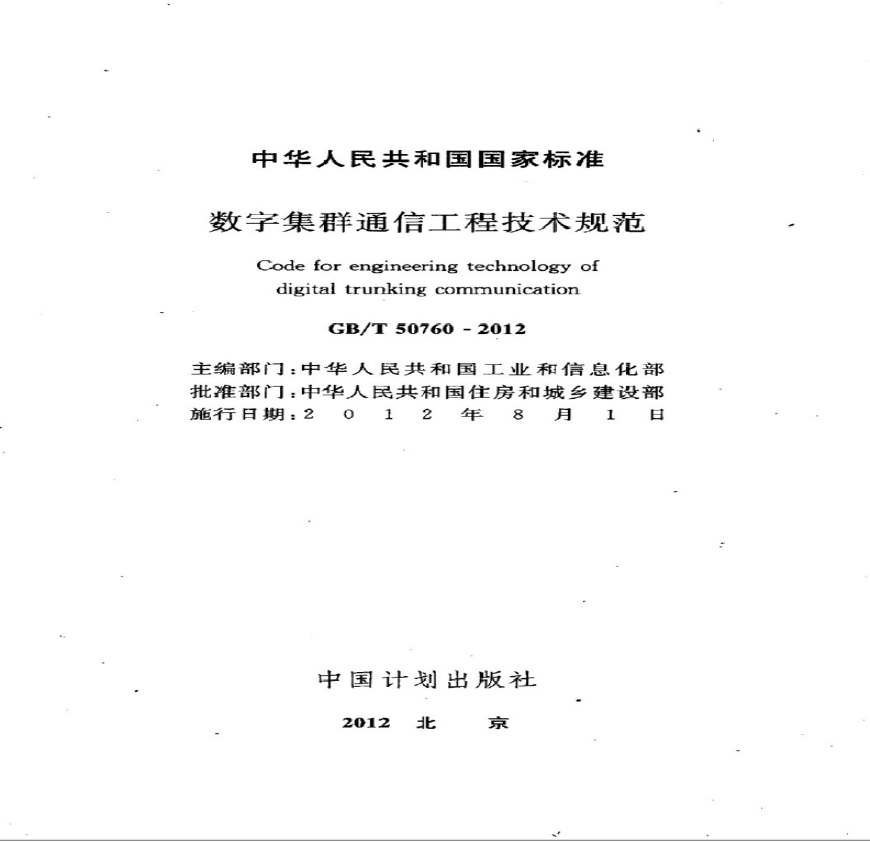 中华人民共和国国家标准

数字集群通信工程技术规范

Code for engineering technology of digital trunking communication

GB/T 50760 - 2012

主编部门：中华人民共和国工业和信息化部
批准部门：中华人民共和国住房和城乡建设部
施行日期：2 0 1 2 年 8 月 1 日

中国计划出版社

2012 北 京